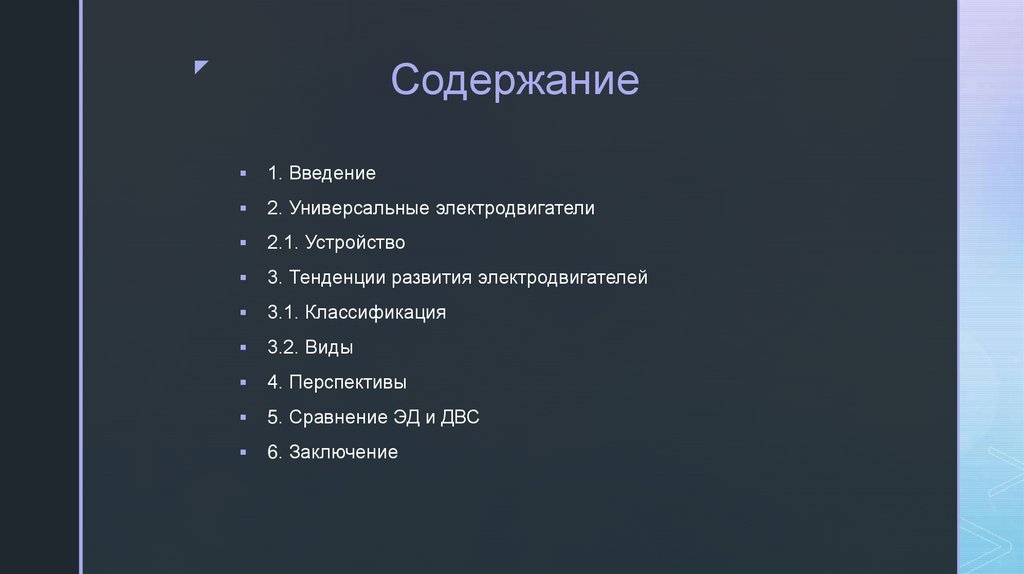 Содержание

• 1. Введение
• 2. Универсальные электродвигатели
• 2.1. Устройство
• 3. Тенденции развития электродвигателей
• 3.1. Классификация
• 3.2. Виды
• 4. Перспективы
• 5. Сравнение ЭД и ДВС
• 6. Заключение